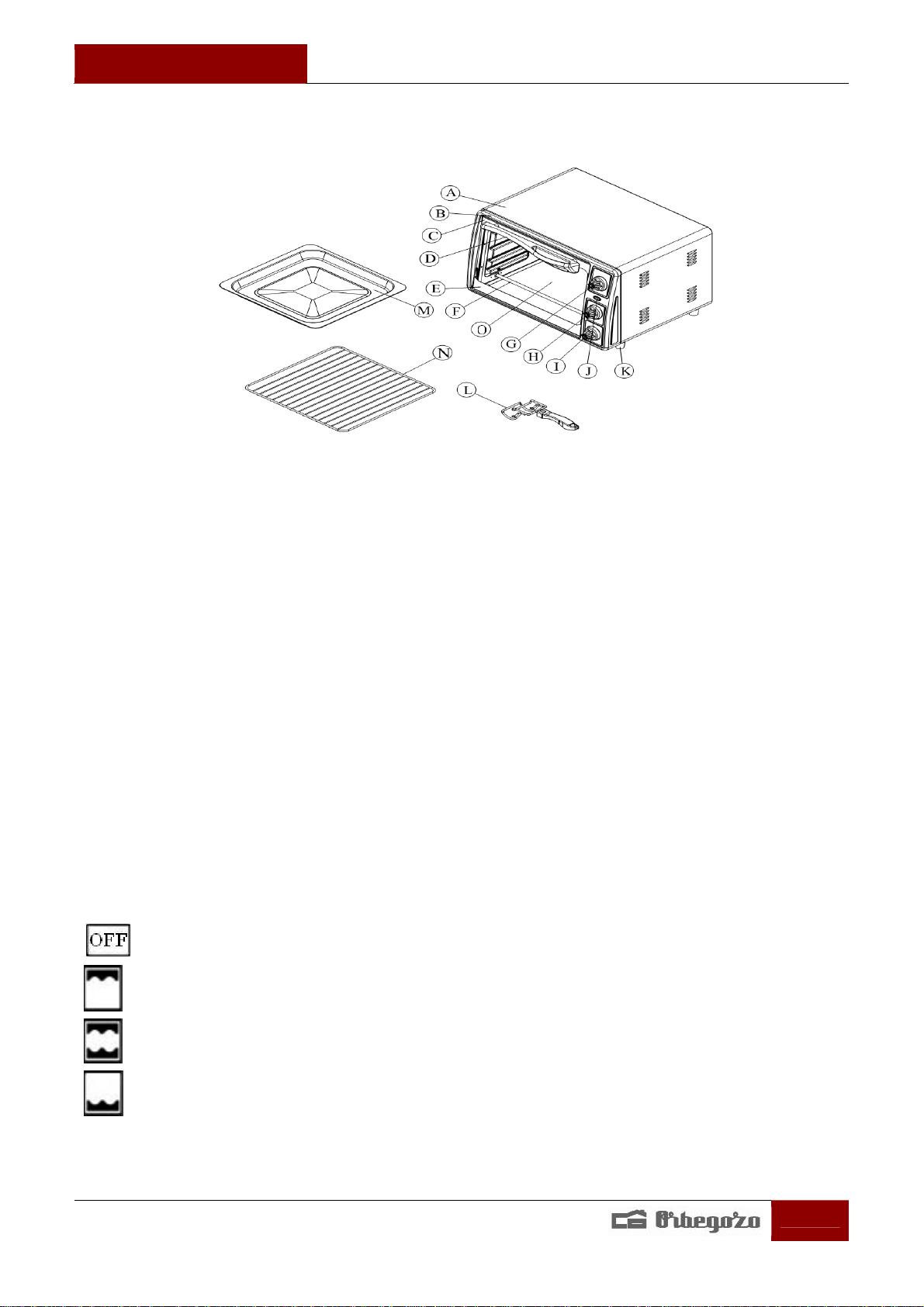 A
B
C
D
E
F
O
G
H
I
J
K
M
N
L

OFF

Orbegozo